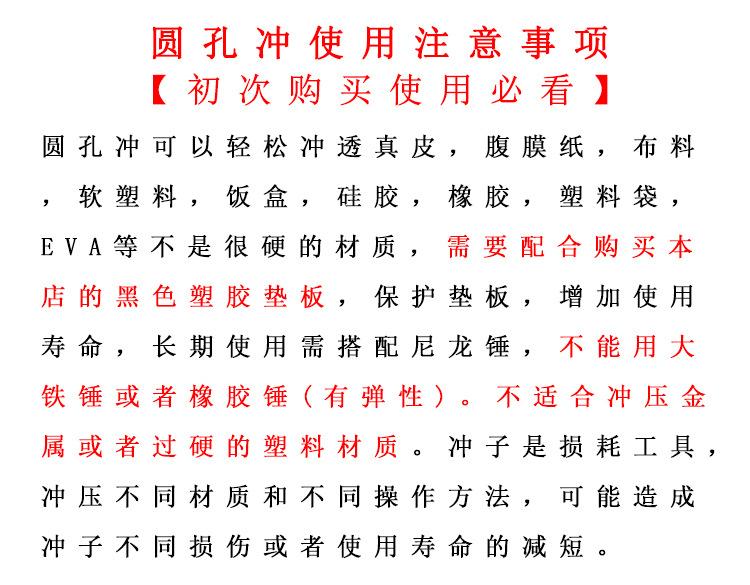 圆孔冲使用注意事项
【初次购买使用必看】

圆孔冲可以轻松冲透真皮，腹膜纸，布料，软塑料，饭盒，硅胶，橡胶，塑料袋，EVA等不是很硬的材质，需要配合购买本店的黑色塑胶垫板，保护垫板，增加使用寿命，长期使用需搭配尼龙锤，不能用大铁锤或者橡胶锤（有弹性）。不适合冲压金属或者过硬的塑料材质。冲子是损耗工具，冲压不同材质和不同操作方法，可能造成冲子不同损伤或者使用寿命的减短。